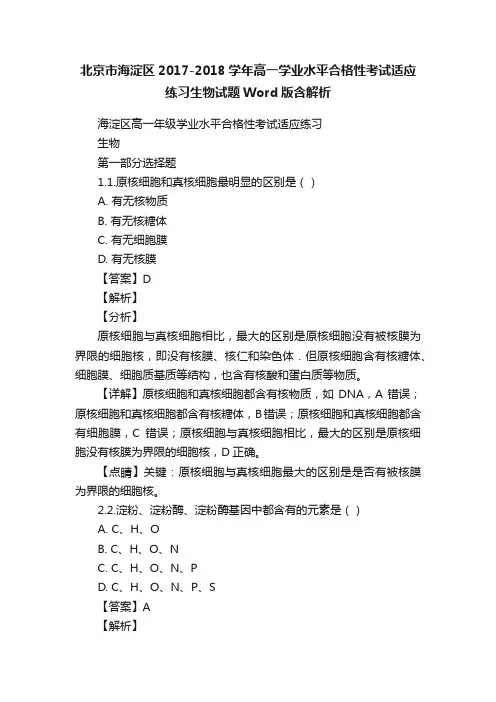 北京市海淀区 2017-2018 学年高一学业水平合格性考试适应练习生物试题 Word 版含解析

海淀区高一年级学业水平合格性考试适应练习

生物

第一部分选择题

1.1.原核细胞和真核细胞最明显的区别是（ ）

A. 有无核物质

B. 有无核糖体

C. 有无细胞膜

D. 有无核膜

【答案】D

【解析】

【分析】

原核细胞与真核细胞相比，最大的区别是原核细胞没有被核膜为界限的细胞核，即没有核膜、核仁和染色体．但原核细胞含有核糖体、细胞膜、细胞质基质等结构，也含有核酸和蛋白质等物质。

【详解】原核细胞和真核细胞都含有核物质，如 DNA，A 错误；原核细胞和真核细胞都含有核糖体，B 错误；原核细胞和真核细胞都含有细胞膜，C 错误；原核细胞与真核细胞相比，最大的区别是原核细胞没有核膜为界限的细胞核，D 正确。

【点睛】关键：原核细胞与真核细胞最大的区别是是否有被核膜为界限的细胞核。

2.2.淀粉、淀粉酶、淀粉酶基因中都含有的元素是（ ）

A. C、H、O

B. C、H、O、N

C. C、H、O、N、P

D. C、H、O、N、P、S

【答案】A

【解析】